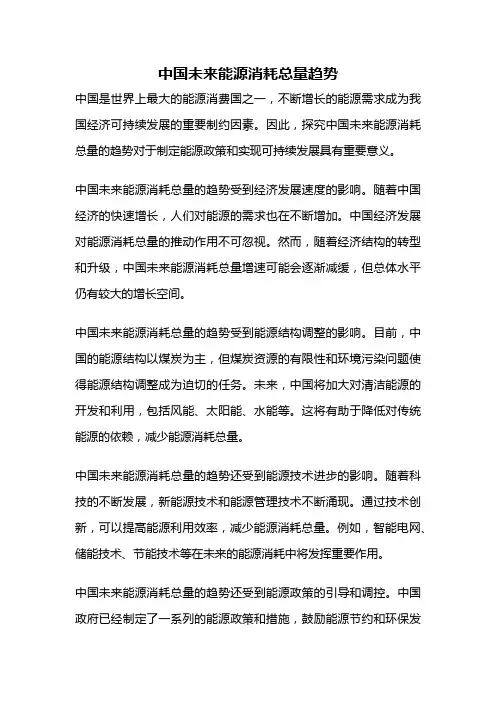 中国未来能源消耗总量趋势

中国是世界上最大的能源消费国之一，不断增长的能源需求成为我国经济可持续发展的重要制约因素。因此，探究中国未来能源消耗总量的趋势对于制定能源政策和实现可持续发展具有重要意义。

中国未来能源消耗总量的趋势受到经济发展速度的影响。随着中国经济的快速增长，人们对能源的需求也在不断增加。中国经济发展对能源消耗总量的推动作用不可忽视。然而，随着经济结构的转型和升级，中国未来能源消耗总量增速可能会逐渐减缓，但总体水平仍有较大的增长空间。

中国未来能源消耗总量的趋势受到能源结构调整的影响。目前，中国的能源结构以煤炭为主，但煤炭资源的有限性和环境污染问题使得能源结构调整成为迫切的任务。未来，中国将加大对清洁能源的开发和利用，包括风能、太阳能、水能等。这将有助于降低对传统能源的依赖，减少能源消耗总量。

中国未来能源消耗总量的趋势还受到能源技术进步的影响。随着科技的不断发展，新能源技术和能源管理技术不断涌现。通过技术创新，可以提高能源利用效率，减少能源消耗总量。例如，智能电网、储能技术、节能技术等在未来的能源消耗中将发挥重要作用。

中国未来能源消耗总量的趋势还受到能源政策的引导和调控。中国政府已经制定了一系列的能源政策和措施，鼓励能源节约和环保发